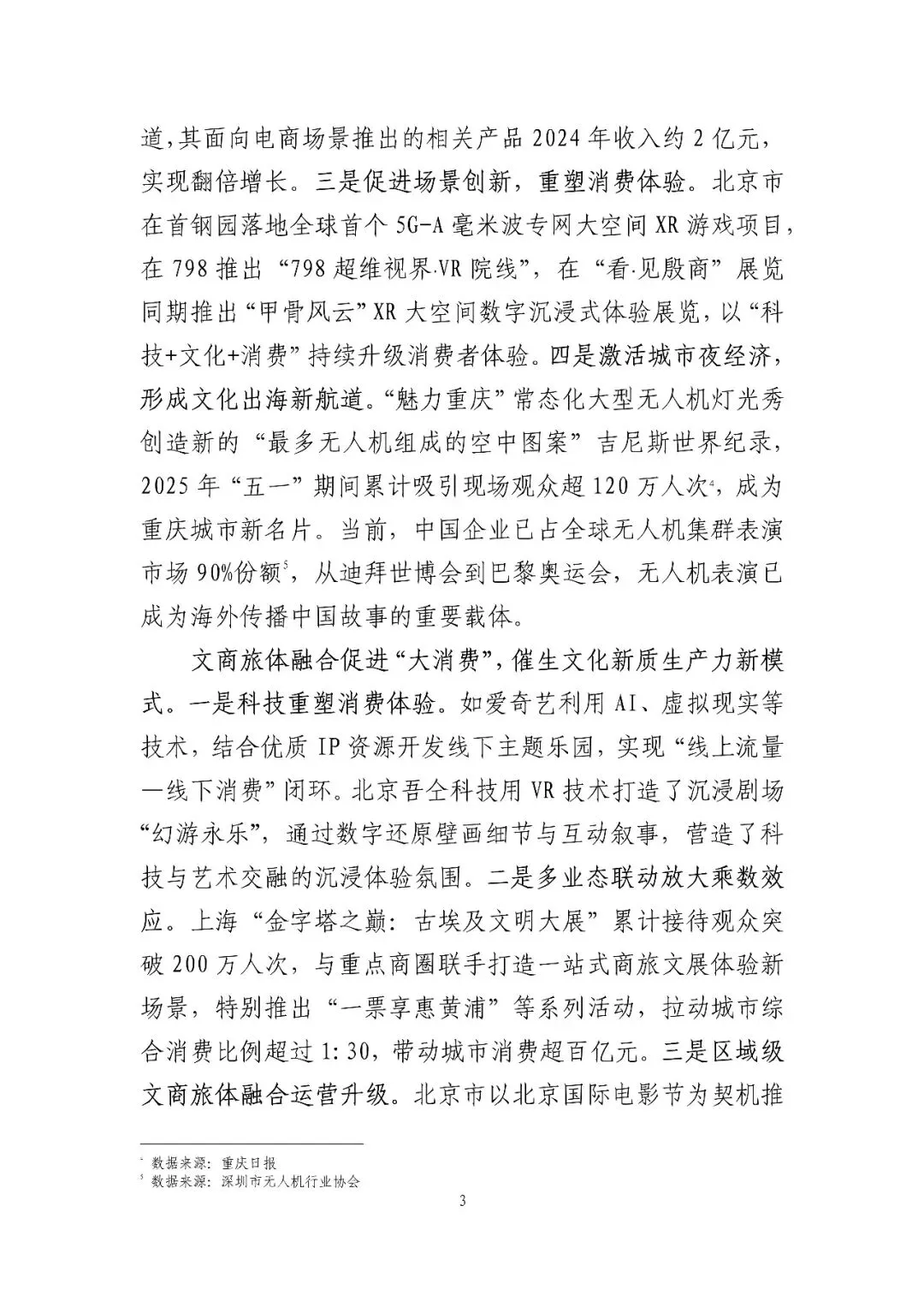 道，其面向电商场景推出的相关产品 2024 年收入约 2 亿元，实现翻倍增长。三是促进场景创新，重塑消费体验。北京市在首钢园落地全球首个 5G-A 毫米波专网大空间 XR 游戏项目，在 798 推出“798 超维视界·VR 院线”，在“看·见殷商”展览同期推出“甲骨风云”XR 大空间数字沉浸式体验展览，以“科技+文化+消费”持续升级消费者体验。四是激活城市夜经济，形成文化出海新航道。“魅力重庆”常态化大型无人机灯光秀创造新的“最多无人机组成的空中图案”吉尼斯世界纪录，2025 年“五一”期间累计吸引现场观众超 120 万人次$^4$，成为重庆城市新名片。当前，中国企业已占全球无人机集群表演市场 90%份额$^5$，从迪拜世博会到巴黎奥运会，无人机表演已成为海外传播中国故事的重要载体。

文商旅体融合促进“大消费”，催生文化新质生产力新模式。一是科技重塑消费体验。如爱奇艺利用 AI、虚拟现实等技术，结合优质 IP 资源开发线下主题乐园，实现“线上流量—线下消费”闭环。北京吾仝科技用 VR 技术打造了沉浸剧场“幻游永乐”，通过数字还原壁画细节与互动叙事，营造了科技与艺术交融的沉浸体验氛围。二是多业态联动放大乘数效应。上海“金字塔之巅：古埃及文明大展”累计接待观众突破 200 万人次，与重点商圈联手打造一站式商旅文展体验新场景，特别推出“一票享惠黄浦”等系列活动，拉动城市综合消费比例超过 1:30，带动城市消费超百亿元。三是区域级文商旅体融合运营升级。北京市以北京国际电影节为契机推

$^4$ 数据来源：重庆日报
$^5$ 数据来源：深圳市无人机行业协会

3